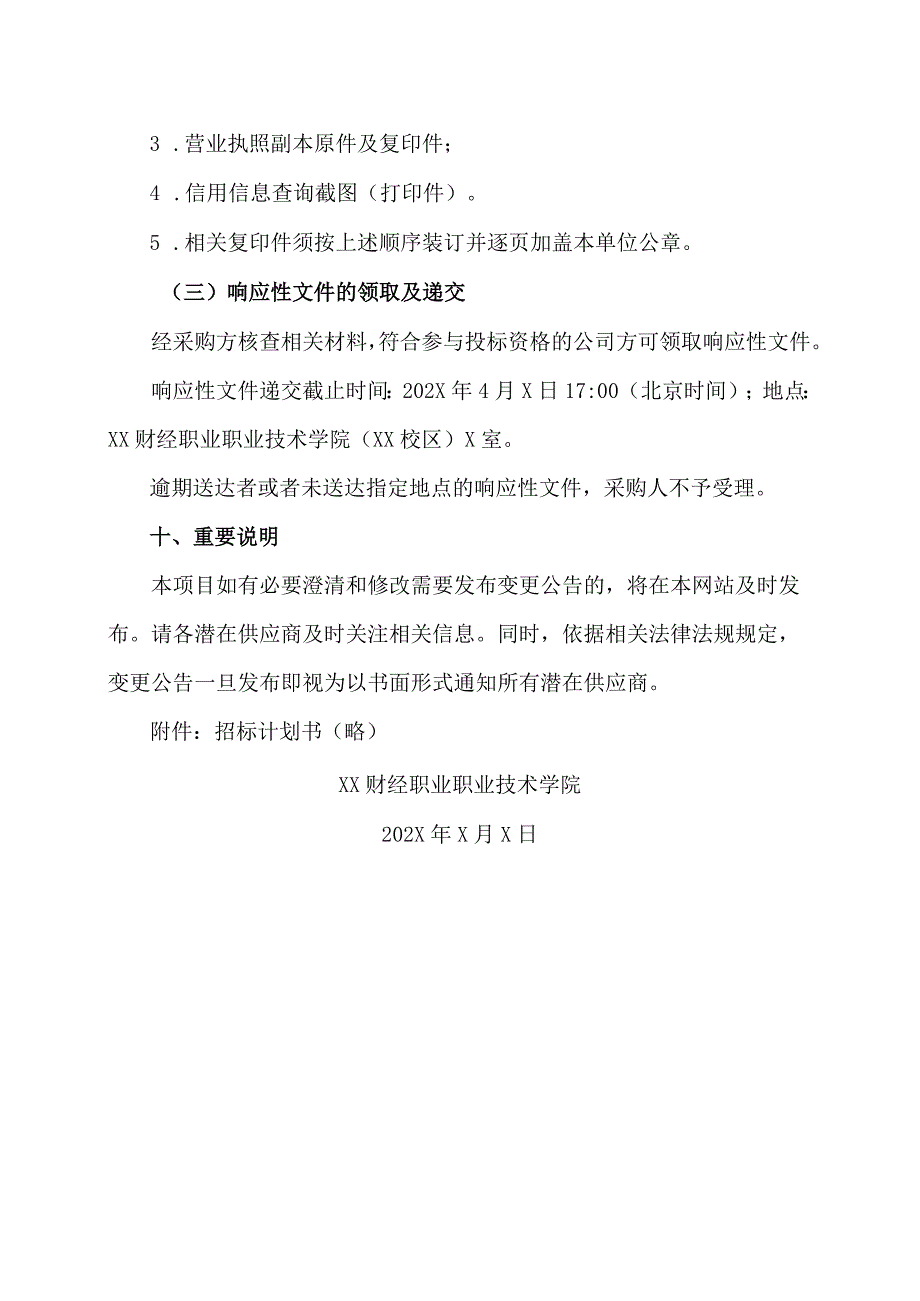 3．营业执照副本原件及复印件；

4．信用信息查询截图（打印件）。

5．相关复印件须按上述顺序装订并逐页加盖本单位公章。

（三）响应性文件的领取及递交

经采购方核查相关材料，符合参与投标资格的公司方可领取响应性文件。

响应性文件递交截止时间：202X年4月X日17:00（北京时间）；地点：XX财经职业职业技术学院（XX校区）X室。

逾期送达者或者未送达指定地点的响应性文件，采购人不予受理。

十、重要说明

本项目如有必要澄清和修改需要发布变更公告的，将在本网站及时发布。请各潜在供应商及时关注相关信息。同时，依据相关法律法规规定，变更公告一旦发布即视为以书面形式通知所有潜在供应商。

附件：招标计划书（略）

XX财经职业职业技术学院

202X年X月X日